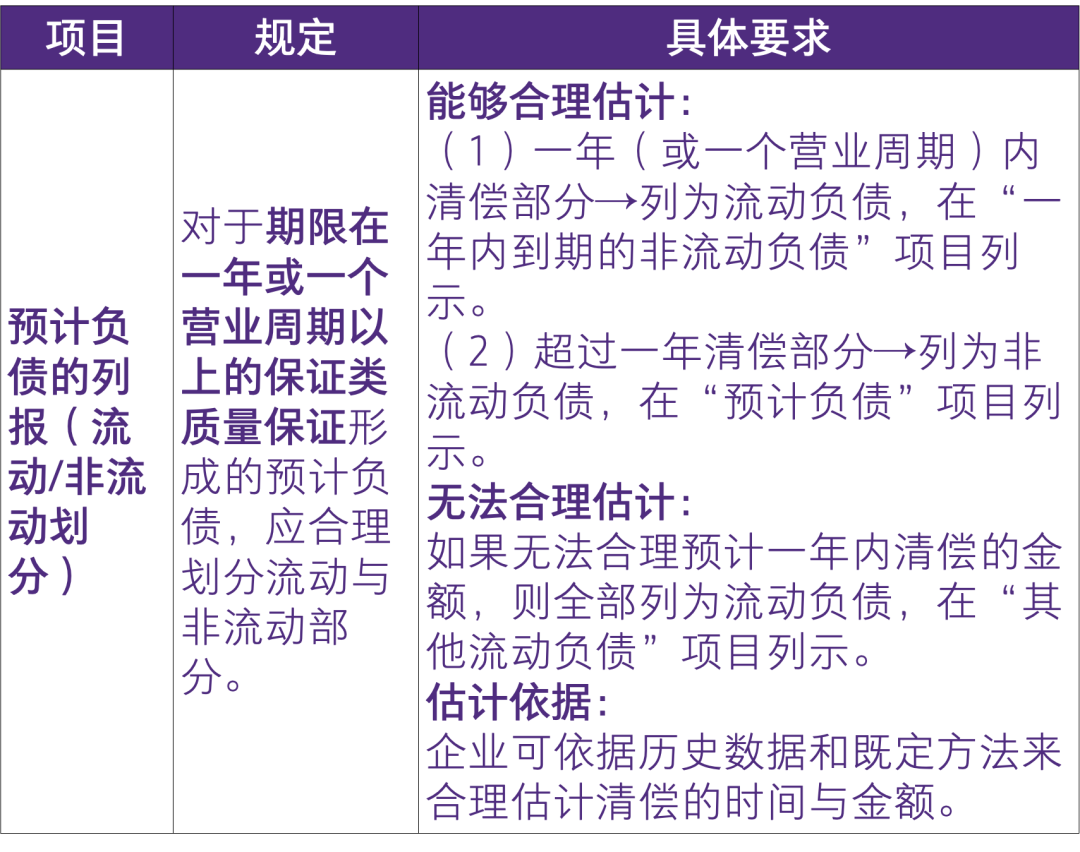 | 项目 | 规定 | 具体要求 |
|---|---|---|
| 预计负债的列报（流动/非流动划分） | 对于期限在一年或一个营业周期以上的保证类质量保证形成的预计负债，应合理划分流动与非流动部分。 | 能够合理估计：（1）一年（或一个营业周期）内清偿部分→列为流动负债，在“一年内到期的非流动负债”项目列示。（2）超过一年清偿部分→列为非流动负债，在“预计负债”项目列示。无法合理估计：如果无法合理预计一年内清偿的金额，则全部列为流动负债，在“其他流动负债”项目列示。估计依据：企业可依据历史数据和既定方法来合理估计清偿的时间与金额。 |